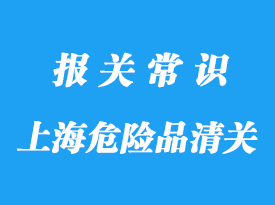 报关常识

上海危险品清关